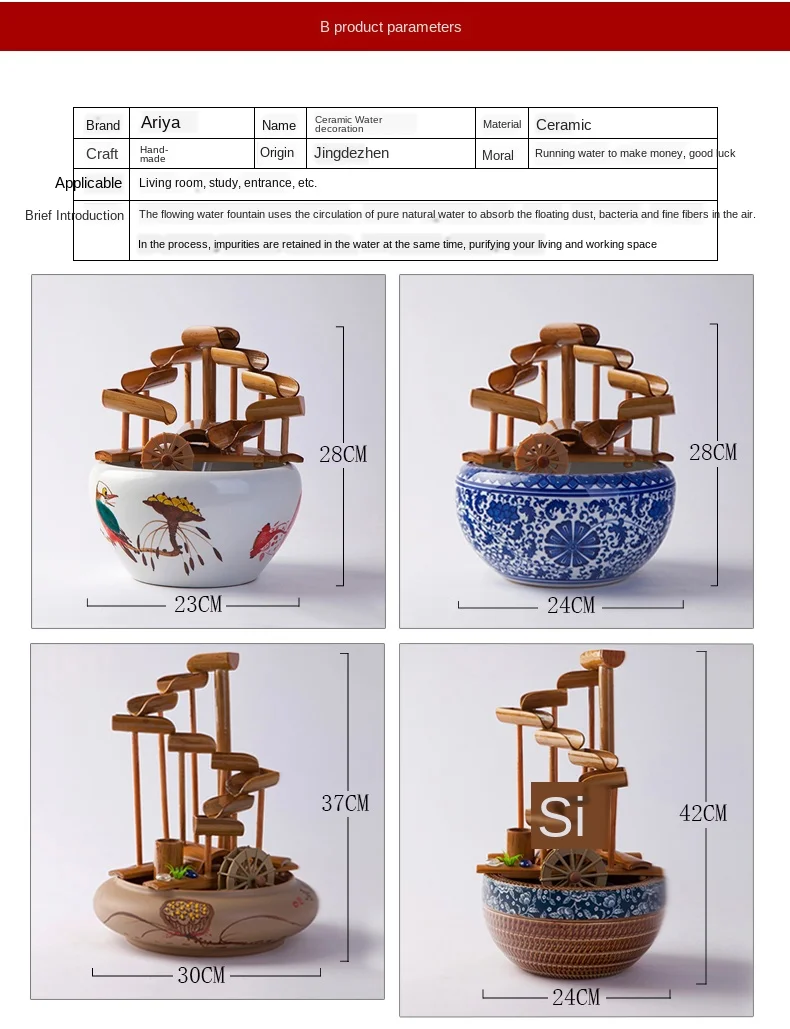 B product parameters

| Brand | Ariya | Name | Ceramic Water decoration | Material | Ceramic |
|---|---|---|---|---|---|
| Craft | Hand-made | Origin | Jingdezhen | Moral | Running water to make money, good luck |
| Applicable | Living room, study, entrance, etc. | | | | |
| Brief Introduction | The flowing water fountain uses the circulation of pure natural water to absorb the floating dust, bacteria and fine fibers in the air. In the process, impurities are retained in the water at the same time, purifying your living and working space | | | | |

28CM

23CM

28CM

24CM

37CM

30CM

Si

42CM

24CM